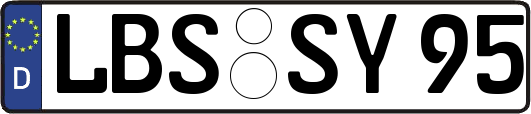 D
LBS SY 95